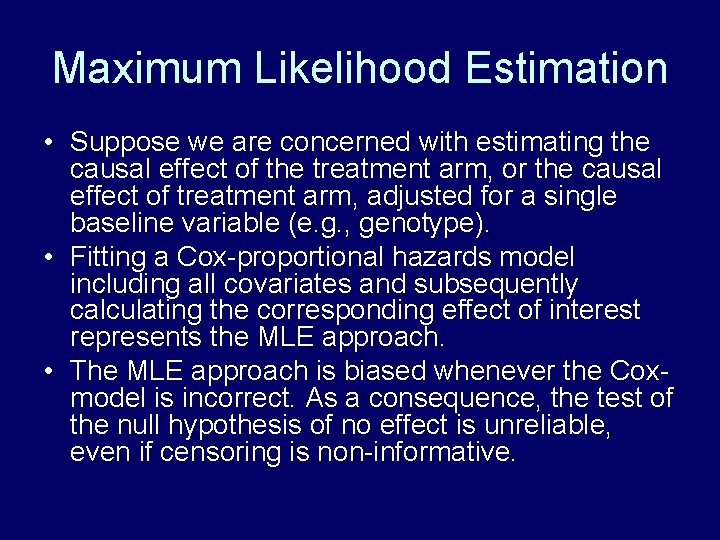 Maximum Likelihood Estimation

• Suppose we are concerned with estimating the causal effect of the treatment arm, or the causal effect of treatment arm, adjusted for a single baseline variable (e.g., genotype).

• Fitting a Cox-proportional hazards model including all covariates and subsequently calculating the corresponding effect of interest represents the MLE approach.

• The MLE approach is biased whenever the Cox-model is incorrect. As a consequence, the test of the null hypothesis of no effect is unreliable, even if censoring is non-informative.